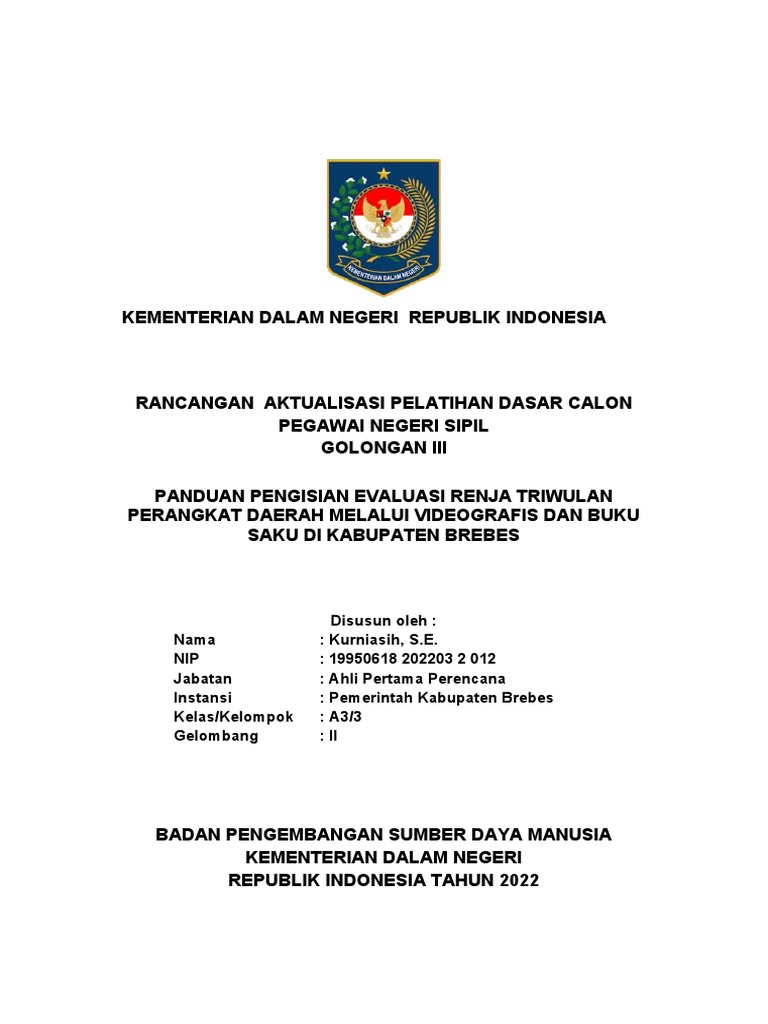 KEMENTERIAN DALAM NEGERI

KEMENTERIAN DALAM NEGERI REPUBLIK INDONESIA

RANCANGAN AKTUALISASI PELATIHAN DASAR CALON PEGAWAI NEGERI SIPIL
GOLONGAN III

PANDUAN PENGISIAN EVALUASI RENJA TRIWULAN PERANGKAT DAERAH MELALUI VIDEOGRAFIS DAN BUKU SAKU DI KABUPATEN BREBES

Disusun oleh :
Nama : Kurniasih, S.E.
NIP : 19950618 202203 2 012
Jabatan : Ahli Pertama Perencana
Instansi : Pemerintah Kabupaten Brebes
Kelas/Kelompok : A3/3
Gelombang : II

BADAN PENGEMBANGAN SUMBER DAYA MANUSIA
KEMENTERIAN DALAM NEGERI
REPUBLIK INDONESIA TAHUN 2022